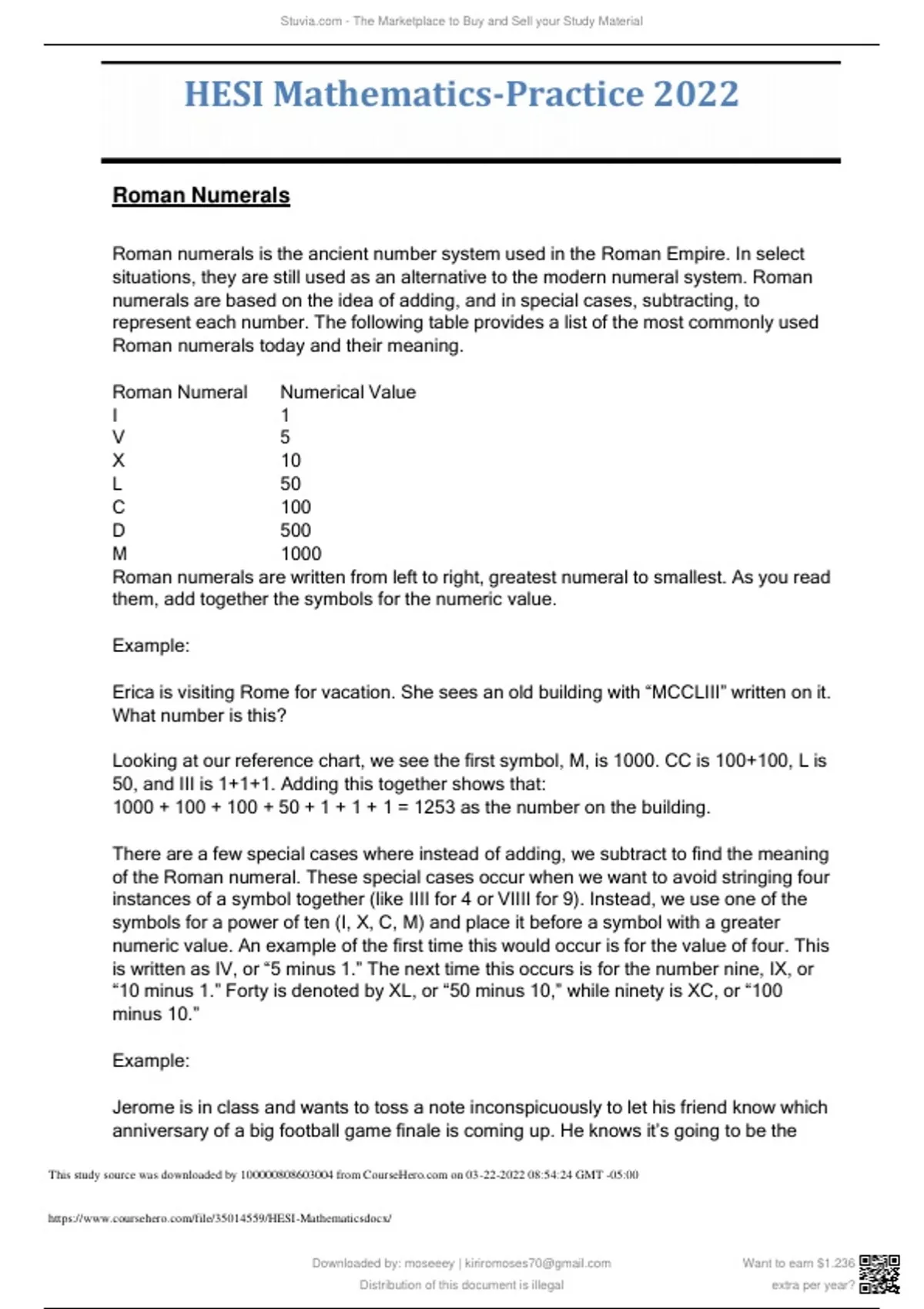 Stuvia.com - The Marketplace to Buy and Sell your Study Material

HESI Mathematics-Practice 2022

Roman Numerals

Roman numerals is the ancient number system used in the Roman Empire. In select situations, they are still used as an alternative to the modern numeral system. Roman numerals are based on the idea of adding, and in special cases, subtracting, to represent each number. The following table provides a list of the most commonly used Roman numerals today and their meaning.

| Roman Numeral | Numerical Value |
|---|---|
| I | 1 |
| V | 5 |
| X | 10 |
| L | 50 |
| C | 100 |
| D | 500 |
| M | 1000 |

Roman numerals are written from left to right, greatest numeral to smallest. As you read them, add together the symbols for the numeric value.

Example:

Erica is visiting Rome for vacation. She sees an old building with “MCCLIII” written on it. What number is this?

Looking at our reference chart, we see the first symbol, M, is 1000. CC is 100+100, L is 50, and III is 1+1+1. Adding this together shows that:
1000 + 100 + 100 + 50 + 1 + 1 + 1 = 1253 as the number on the building.

There are a few special cases where instead of adding, we subtract to find the meaning of the Roman numeral. These special cases occur when we want to avoid stringing four instances of a symbol together (like IIII for 4 or VIIII for 9). Instead, we use one of the symbols for a power of ten (I, X, C, M) and place it before a symbol with a greater numeric value. An example of the first time this would occur is for the value of four. This is written as IV, or “5 minus 1.” The next time this occurs is for the number nine, IX, or “10 minus 1.” Forty is denoted by XL, or “50 minus 10,” while ninety is XC, or “100 minus 10.”

Example:

Jerome is in class and wants to toss a note inconspicuously to let his friend know which anniversary of a big football game finale is coming up. He knows it’s going to be the

This study source was downloaded by 100000808603004 from CourseHero.com on 03-22-2022 08:54:24 GMT -05:00

https://www.coursehero.com/file/35014559/HESI-Mathematicsdocx/

Downloaded by: moseeey | kiriromoses70@gmail.com
Distribution of this document is illegal

Want to earn $1.236 extra per year?